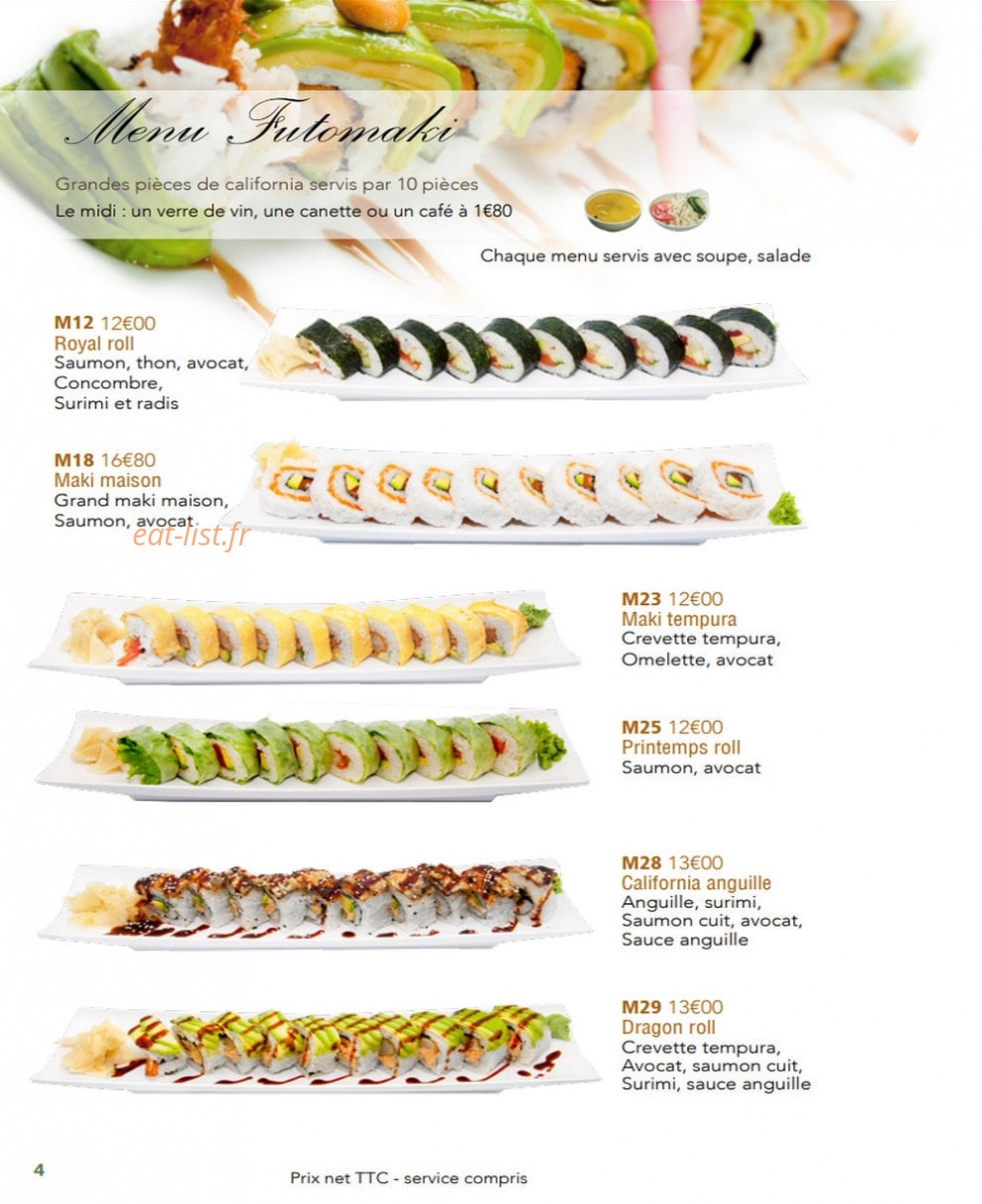 Menu Futomaki

Grandes pièces de california servis par 10 pièces
Le midi : un verre de vin, une canette ou un café à 1€80

Chaque menu servis avec soupe, salade

M12 12€00
Royal roll
Saumon, thon, avocat, Concombre, Surimi et radis

M18 16€80
Maki maison
Grand maki maison, Saumon, avocat

eat-list.fr

M23 12€00
Maki tempura
Crevette tempura, Omelette, avocat

M25 12€00
Printemps roll
Saumon, avocat

M28 13€00
California anguille
Anguille, surimi, Saumon cuit, avocat, Sauce anguille

M29 13€00
Dragon roll
Crevette tempura, Avocat, saumon cuit, Surimi, sauce anguille

4

Prix net TTC - service compris